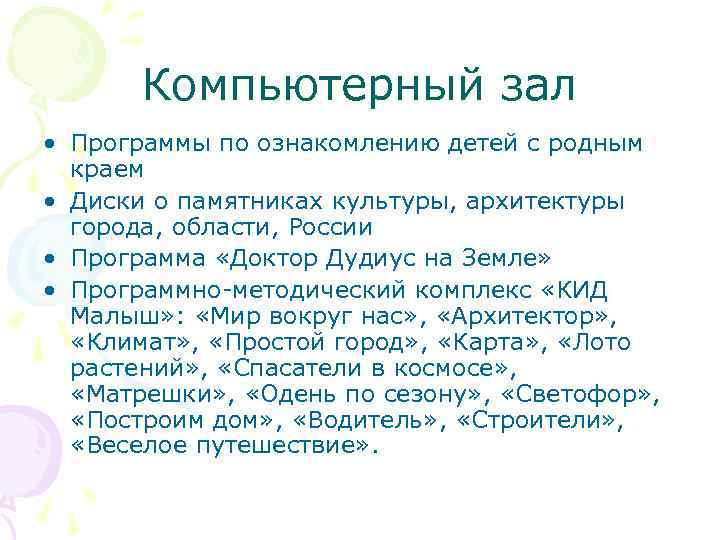 Компьютерный зал

• Программы по ознакомлению детей с родным краем
• Диски о памятниках культуры, архитектуры города, области, России
• Программа «Доктор Дудиус на Земле»
• Программно-методический комплекс «КИД Малыш»: «Мир вокруг нас», «Архитектор», «Климат», «Простой город», «Карта», «Лото растений», «Спасатели в космосе», «Матрешки», «Одень по сезону», «Светофор», «Построим дом», «Водитель», «Строители», «Веселое путешествие».